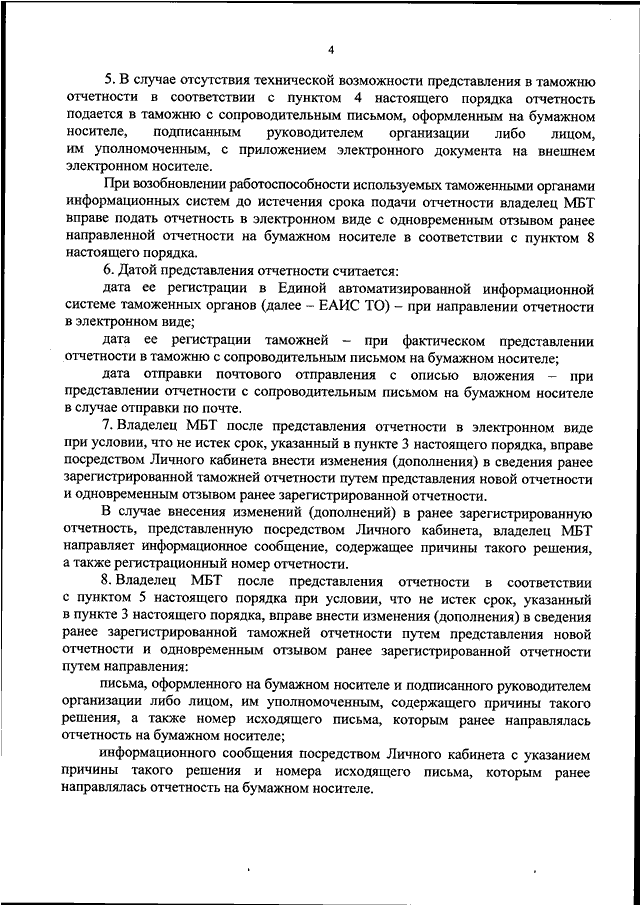 4

5. В случае отсутствия технической возможности представления в таможню отчетности в соответствии с пунктом 4 настоящего порядка отчетность подается в таможню с сопроводительным письмом, оформленным на бумажном носителе, подписанным руководителем организации либо лицом, им уполномоченным, с приложением электронного документа на внешнем электронном носителе.

При возобновлении работоспособности используемых таможенными органами информационных систем до истечения срока подачи отчетности владелец МБТ вправе подать отчетность в электронном виде с одновременным отзывом ранее направленной отчетности на бумажном носителе в соответствии с пунктом 8 настоящего порядка.

6. Датой представления отчетности считается:

дата ее регистрации в Единой автоматизированной информационной системе таможенных органов (далее – ЕАИС ТО) – при направлении отчетности в электронном виде;

дата ее регистрации таможней – при фактическом представлении отчетности в таможню с сопроводительным письмом на бумажном носителе;

дата отправки почтового отправления с описью вложения – при представлении отчетности с сопроводительным письмом на бумажном носителе в случае отправки по почте.

7. Владелец МБТ после представления отчетности в электронном виде при условии, что не истек срок, указанный в пункте 3 настоящего порядка, вправе посредством Личного кабинета внести изменения (дополнения) в сведения ранее зарегистрированной таможней отчетности путем представления новой отчетности и одновременным отзывом ранее зарегистрированной отчетности.

В случае внесения изменений (дополнений) в ранее зарегистрированную отчетность, представленную посредством Личного кабинета, владелец МБТ направляет информационное сообщение, содержащее причины такого решения, а также регистрационный номер отчетности.

8. Владелец МБТ после представления отчетности в соответствии с пунктом 5 настоящего порядка при условии, что не истек срок, указанный в пункте 3 настоящего порядка, вправе внести изменения (дополнения) в сведения ранее зарегистрированной таможней отчетности путем представления новой отчетности и одновременным отзывом ранее зарегистрированной отчетности путем направления:

письма, оформленного на бумажном носителе и подписанного руководителем организации либо лицом, им уполномоченным, содержащего причины такого решения, а также номер исходящего письма, которым ранее направлялась отчетность на бумажном носителе;

информационного сообщения посредством Личного кабинета с указанием причины такого решения и номера исходящего письма, которым ранее направлялась отчетность на бумажном носителе.